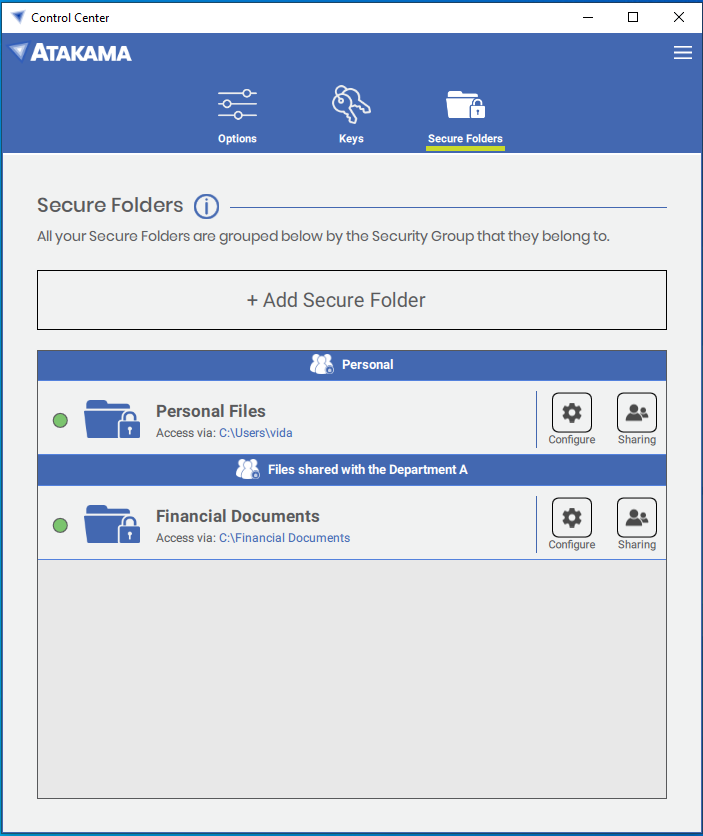 Control Center

ATAKAMA

Options
Keys
Secure Folders

Secure Folders

All your Secure Folders are grouped below by the Security Group that they belong to.

+ Add Secure Folder

Personal

Personal Files
Access via: C:\Users\vida
Configure
Sharing

Files shared with the Department A

Financial Documents
Access via: C:\Financial Documents
Configure
Sharing